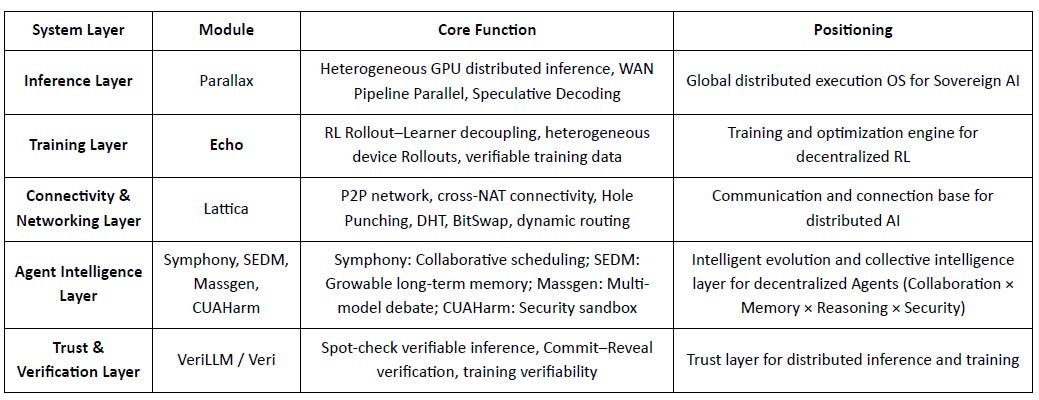 | System Layer | Module | Core Function | Positioning |
|---|---|---|---|
| Inference Layer | Parallax | Heterogeneous GPU distributed inference, WAN Pipeline Parallel, Speculative Decoding | Global distributed execution OS for Sovereign AI |
| Training Layer | Echo | RL Rollout–Learner decoupling, heterogeneous device Rollouts, verifiable training data | Training and optimization engine for decentralized RL |
| Connectivity & Networking Layer | Lattica | P2P network, cross-NAT connectivity, Hole Punching, DHT, BitSwap, dynamic routing | Communication and connection base for distributed AI |
| Agent Intelligence Layer | Symphony, SEDM, Massgen, CUAHarm | Symphony: Collaborative scheduling; SEDM: Growable long-term memory; Massgen: Multi-model debate; CUAHarm: Security sandbox | Intelligent evolution and collective intelligence layer for decentralized Agents (Collaboration × Memory × Reasoning × Security) |
| Trust & Verification Layer | VeriLLM / Veri | Spot-check verifiable inference, Commit–Reveal verification, training verifiability | Trust layer for distributed inference and training |